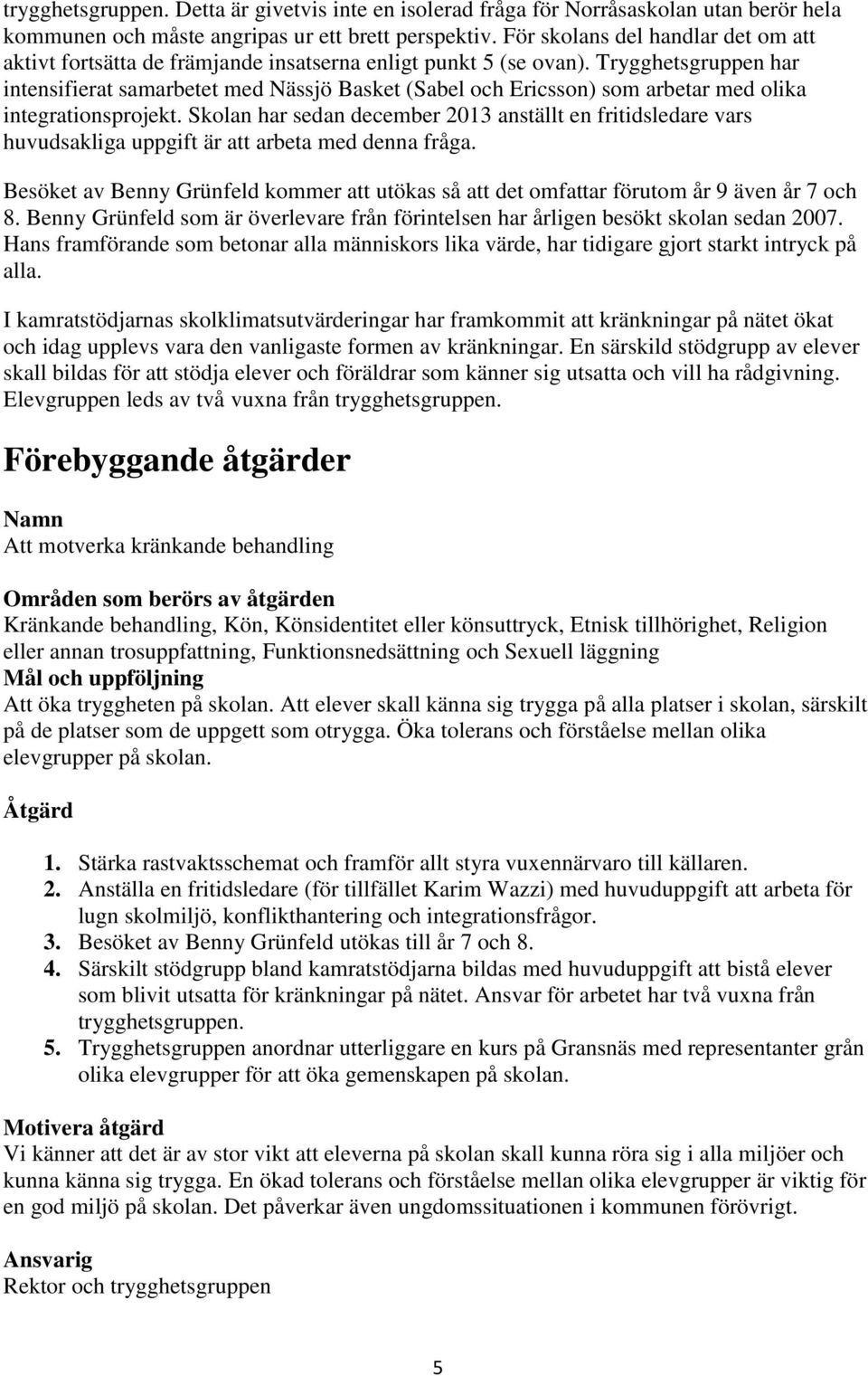 trygghetsgruppen. Detta är givetvis inte en isolerad fråga för Norråsaskolan utan berör hela kommunen och måste angripas ur ett brett perspektiv. För skolans del handlar det om att aktivt fortsätta de främjande insatserna enligt punkt 5 (se ovan). Trygghetsgruppen har intensifierat samarbetet med Nässjö Basket (Sabel och Ericsson) som arbetar med olika integrationsprojekt. Skolan har sedan december 2013 anställt en fritidsledare vars huvudsakliga uppgift är att arbeta med denna fråga.

Besöket av Benny Grünfeld kommer att utökas så att det omfattar förutom år 9 även år 7 och 8. Benny Grünfeld som är överlevare från förintelsen har årligen besökt skolan sedan 2007. Hans framförande som betonar alla människors lika värde, har tidigare gjort starkt intryck på alla.

I kamratstödjarnas skolklimatsutvärderingar har framkommit att kränkningar på nätet ökat och idag upplevs vara den vanligaste formen av kränkningar. En särskild stödgrupp av elever skall bildas för att stödja elever och föräldrar som känner sig utsatta och vill ha rådgivning. Elevgruppen leds av två vuxna från trygghetsgruppen.

Förebyggande åtgärder

Namn
Att motverka kränkande behandling

Områden som berörs av åtgärden
Kränkande behandling, Kön, Könsidentitet eller könsuttryck, Etnisk tillhörighet, Religion eller annan trosuppfattning, Funktionsnedsättning och Sexuell läggning
Mål och uppföljning
Att öka tryggheten på skolan. Att elever skall känna sig trygga på alla platser i skolan, särskilt på de platser som de uppgett som otrygga. Öka tolerans och förståelse mellan olika elevgrupper på skolan.

Åtgärd

1. Stärka rastvaktsschemat och framför allt styra vuxennärvaro till källaren.
2. Anställa en fritidsledare (för tillfället Karim Wazzi) med huvuduppgift att arbeta för lugn skolmiljö, konflikthantering och integrationsfrågor.
3. Besöket av Benny Grünfeld utökas till år 7 och 8.
4. Särskilt stödgrupp bland kamratstödjarna bildas med huvuduppgift att bistå elever som blivit utsatta för kränkningar på nätet. Ansvar för arbetet har två vuxna från trygghetsgruppen.
5. Trygghetsgruppen anordnar utterliggare en kurs på Gransnäs med representanter grån olika elevgrupper för att öka gemenskapen på skolan.

Motivera åtgärd
Vi känner att det är av stor vikt att eleverna på skolan skall kunna röra sig i alla miljöer och kunna känna sig trygga. En ökad tolerans och förståelse mellan olika elevgrupper är viktig för en god miljö på skolan. Det påverkar även ungdomssituationen i kommunen förövrigt.

Ansvarig
Rektor och trygghetsgruppen

5